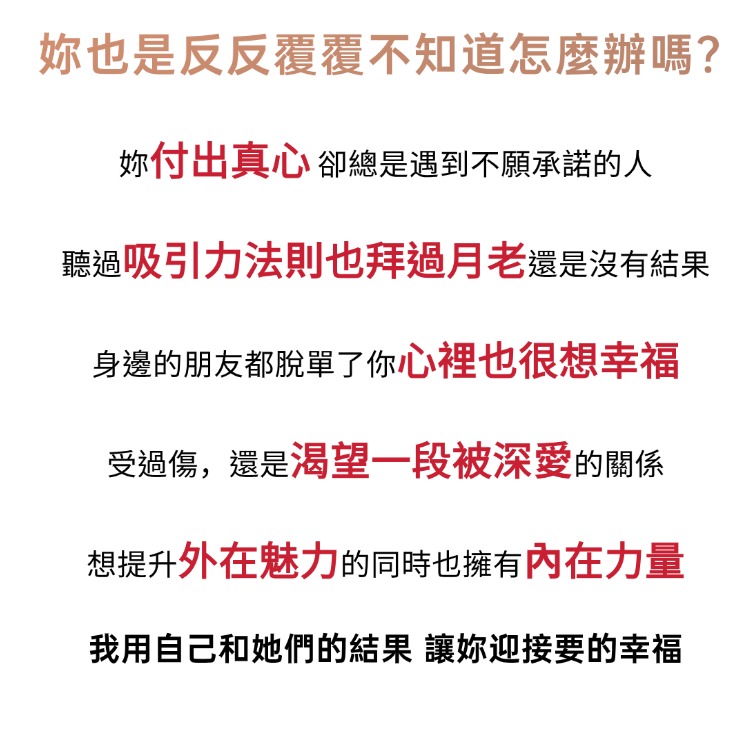 妳也是反反覆覆不知道怎麼辦嗎?

妳付出真心 卻總是遇到不願承諾的人

聽過吸引力法則也拜過月老還是沒有結果

身邊的朋友都脫單了你心裡也很想幸福

受過傷，還是渴望一段被深愛的關係

想提升外在魅力的同時也擁有內在力量

我用自己和她們的結果 讓妳迎接要的幸福